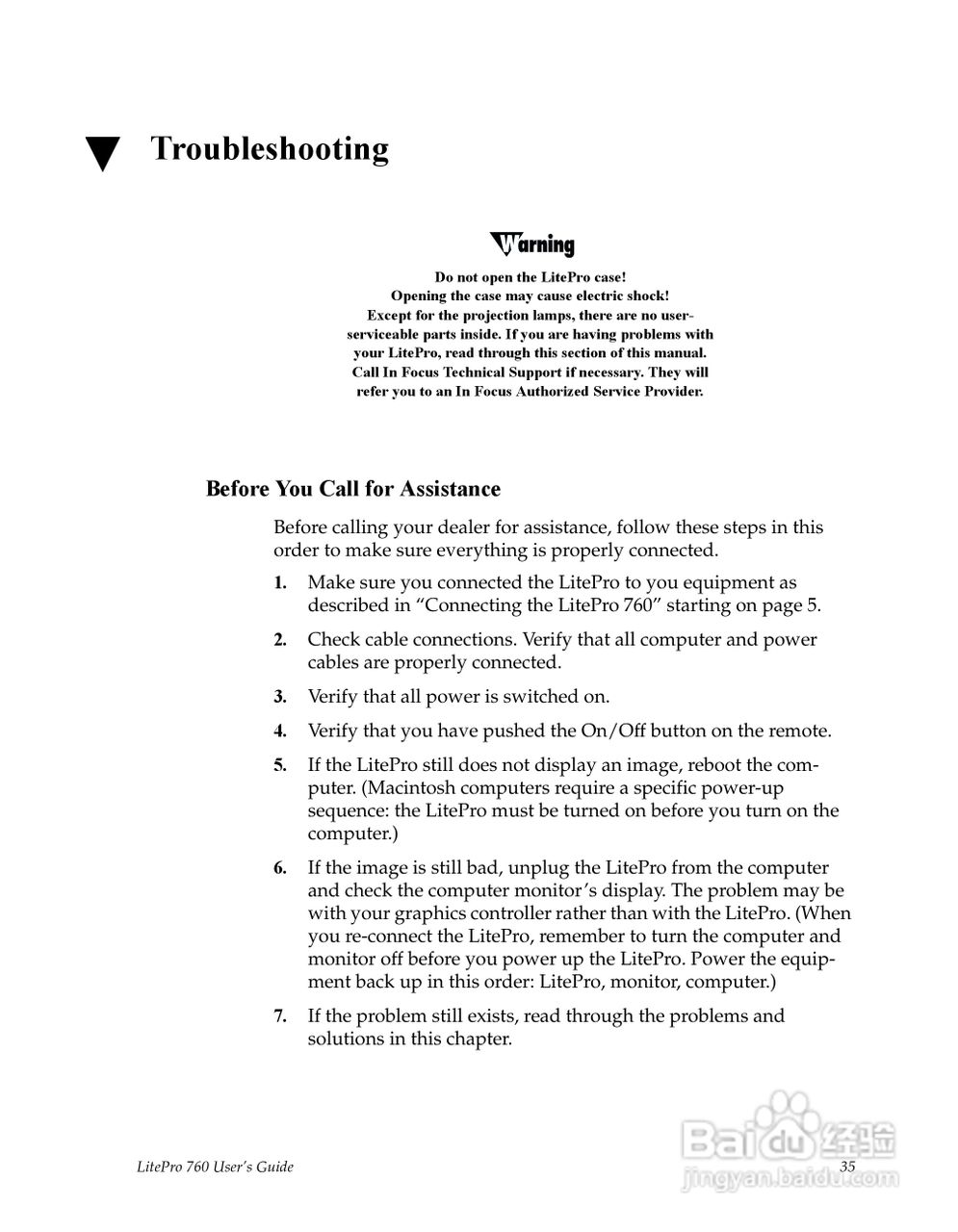 Troubleshooting

Warning

Do not open the LitePro case!
Opening the case may cause electric shock!
Except for the projection lamps, there are no user-serviceable parts inside. If you are having problems with your LitePro, read through this section of this manual. Call In Focus Technical Support if necessary. They will refer you to an In Focus Authorized Service Provider.

Before You Call for Assistance

Before calling your dealer for assistance, follow these steps in this order to make sure everything is properly connected.

1. Make sure you connected the LitePro to you equipment as described in “Connecting the LitePro 760” starting on page 5.

2. Check cable connections. Verify that all computer and power cables are properly connected.

3. Verify that all power is switched on.

4. Verify that you have pushed the On/Off button on the remote.

5. If the LitePro still does not display an image, reboot the computer. (Macintosh computers require a specific power-up sequence: the LitePro must be turned on before you turn on the computer.)

6. If the image is still bad, unplug the LitePro from the computer and check the computer monitor’s display. The problem may be with your graphics controller rather than with the LitePro. (When you re-connect the LitePro, remember to turn the computer and monitor off before you power up the LitePro. Power the equipment back up in this order: LitePro, monitor, computer.)

7. If the problem still exists, read through the problems and solutions in this chapter.

LitePro 760 User’s Guide

35

Baidu经验
jingyan.baidu.com